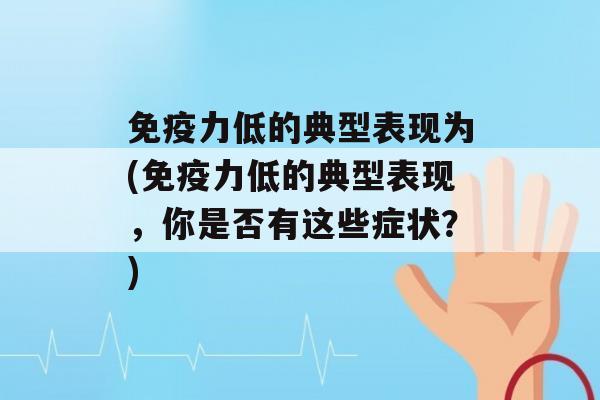 免疫力低的典型表现为(免疫力低的典型表现，你是否有这些症状?)